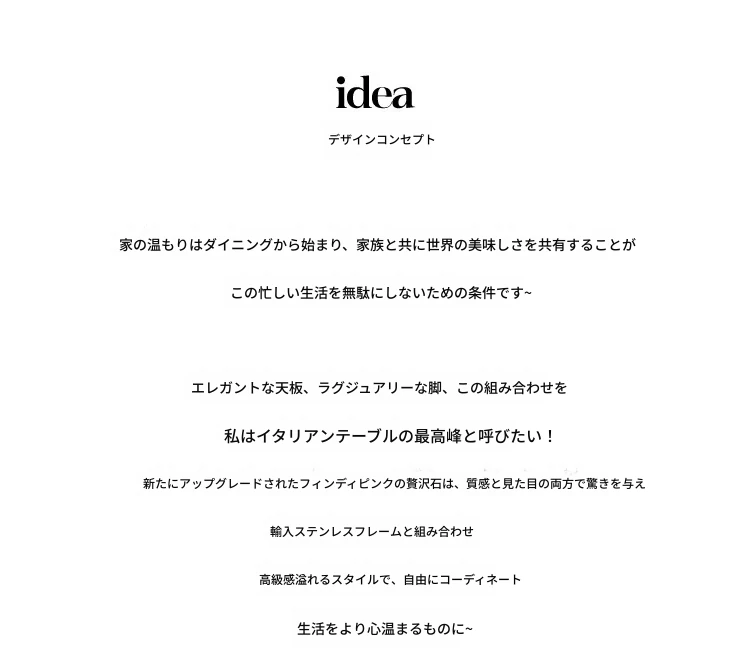 idea

デザインコンセプト

家の温もりはダイニングから始まり、家族と共に世界の美味しさを共有することが

この忙しい生活を無駄にしないための条件です~

エレガントな天板、ラグジュアリーな脚、この組み合わせを

私はイタリアンテーブルの最高峰と呼びたい！

新たにアップグレードされたフィンディピンクの贅沢石は、質感と見た目の両方で驚きを与え

輸入ステンレスフレームと組み合わせ

高級感溢れるスタイルで、自由にコーディネート

生活をより心温まるものに~